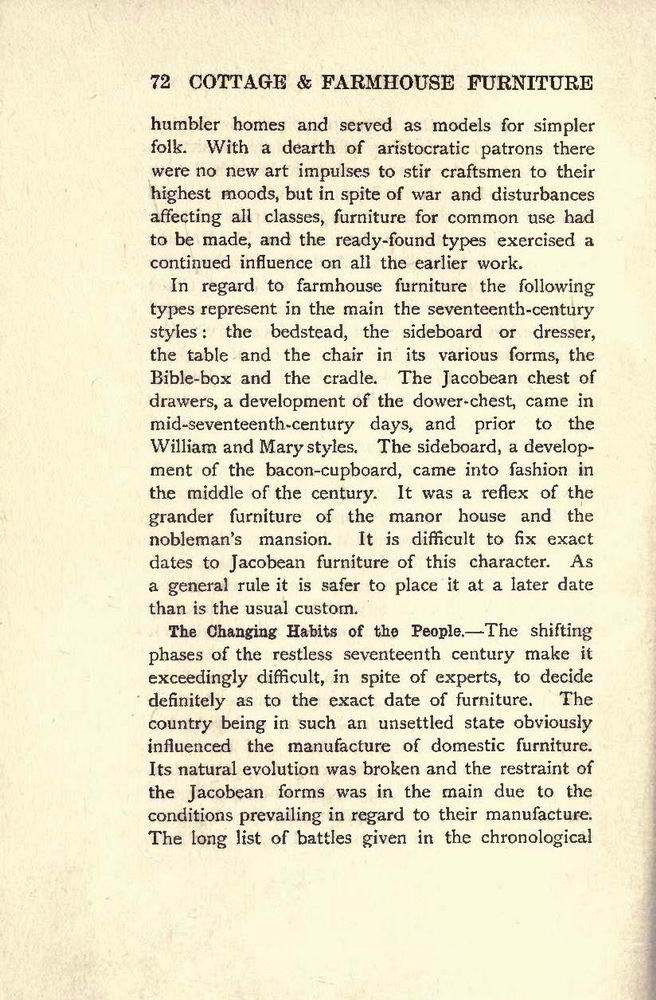 72 COTTAGE & FARMHOUSE FURNITURE

humbler homes and served as models for simpler folk. With a dearth of aristocratic patrons there were no new art impulses to stir craftsmen to their highest moods, but in spite of war and disturbances affecting all classes, furniture for common use had to be made, and the ready-found types exercised a continued influence on all the earlier work.

In regard to farmhouse furniture the following types represent in the main the seventeenth-century styles: the bedstead, the sideboard or dresser, the table and the chair in its various forms, the Bible-box and the cradle. The Jacobean chest of drawers, a development of the dower-chest, came in mid-seventeenth-century days, and prior to the William and Mary styles. The sideboard, a development of the bacon-cupboard, came into fashion in the middle of the century. It was a reflex of the grander furniture of the manor house and the nobleman's mansion. It is difficult to fix exact dates to Jacobean furniture of this character. As a general rule it is safer to place it at a later date than is the usual custom.

The Changing Habits of the People.—The shifting phases of the restless seventeenth century make it exceedingly difficult, in spite of experts, to decide definitely as to the exact date of furniture. The country being in such an unsettled state obviously influenced the manufacture of domestic furniture. Its natural evolution was broken and the restraint of the Jacobean forms was in the main due to the conditions prevailing in regard to their manufacture. The long list of battles given in the chronological